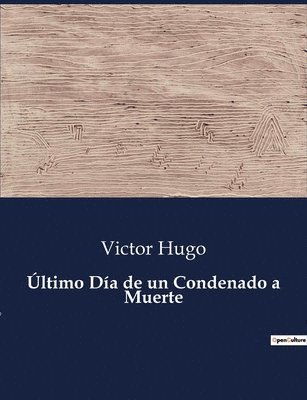 Victor Hugo

Último Día de un Condenado a Muerte

OpenCulture